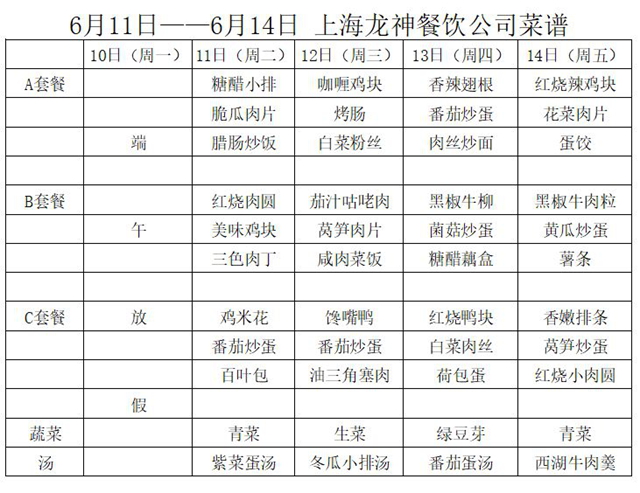 6月11日——6月14日 上海龙神餐饮公司菜谱

| | 10日（周一） | 11日（周二） | 12日（周三） | 13日（周四） | 14日（周五） |
|---|---|---|---|---|---|
| A套餐 | | 糖醋小排 | 咖喱鸡块 | 香辣翅根 | 红烧辣鸡块 |
| | | 脆瓜肉片 | 烤肠 | 番茄炒蛋 | 花菜肉片 |
| | 端 | 腊肠炒饭 | 白菜粉丝 | 肉丝炒面 | 蛋饺 |
| | | | | | |
| B套餐 | | 红烧肉圆 | 茄汁咕咾肉 | 黑椒牛柳 | 黑椒牛肉粒 |
| | 午 | 美味鸡块 | 莴笋肉片 | 菌菇炒蛋 | 黄瓜炒蛋 |
| | | 三色肉丁 | 咸肉菜饭 | 糖醋藕盒 | 薯条 |
| | | | | | |
| C套餐 | 放 | 鸡米花 | 馋嘴鸭 | 红烧鸭块 | 香嫩排条 |
| | | 番茄炒蛋 | 番茄炒蛋 | 白菜肉丝 | 莴笋炒蛋 |
| | | 百叶包 | 油三角塞肉 | 荷包蛋 | 红烧小肉圆 |
| | 假 | | | | |
| 蔬菜 | | 青菜 | 生菜 | 绿豆芽 | 青菜 |
| 汤 | | 紫菜蛋汤 | 冬瓜小排汤 | 番茄蛋汤 | 西湖牛肉羹 |